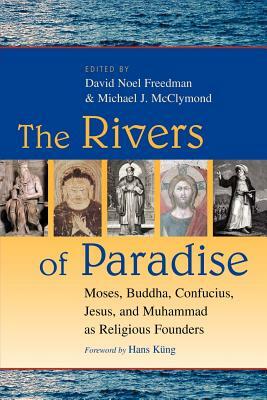 EDITED BY
David Noel Freedman
& Michael J. McClymond

The Rivers of Paradise

Moses, Buddha, Confucius, Jesus, and Muhammad as Religious Founders

Foreword by Hans Küng